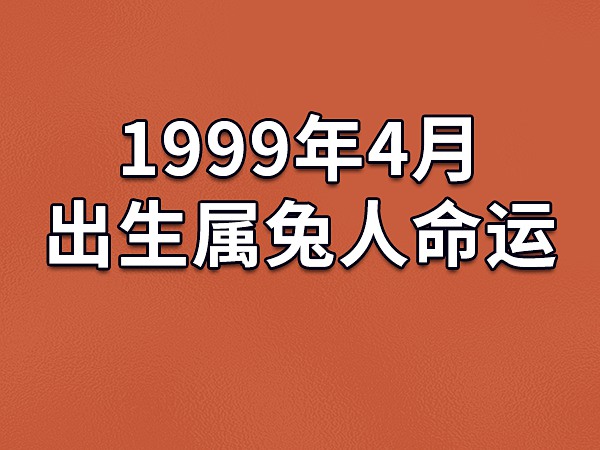 1999年4月
出生属兔人命运